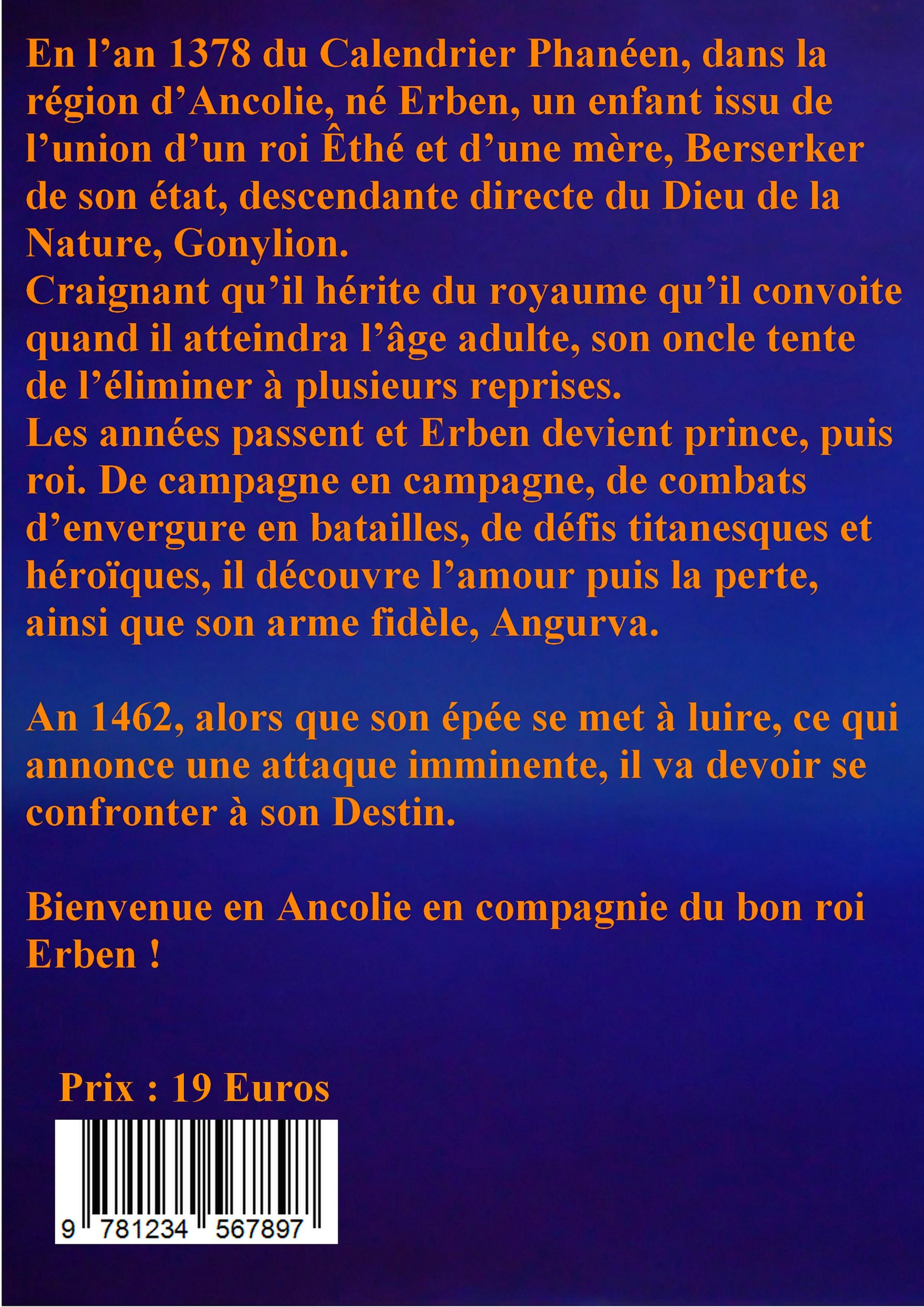 En l’an 1378 du Calendrier Phanéen, dans la région d’Ancolie, né Erben, un enfant issu de l’union d’un roi Êthé et d’une mère, Berserker de son état, descendante directe du Dieu de la Nature, Gonylion.
Craignant qu’il hérite du royaume qu’il convoite quand il atteindra l’âge adulte, son oncle tente de l’éliminer à plusieurs reprises.
Les années passent et Erben devient prince, puis roi. De campagne en campagne, de combats d’envergure en batailles, de défis titanesques et héroïques, il découvre l’amour puis la perte, ainsi que son arme fidèle, Angurva.

An 1462, alors que son épée se met à luire, ce qui annonce une attaque imminente, il va devoir se confronter à son Destin.

Bienvenue en Ancolie en compagnie du bon roi Erben !

Prix : 19 Euros

9 781234 567897